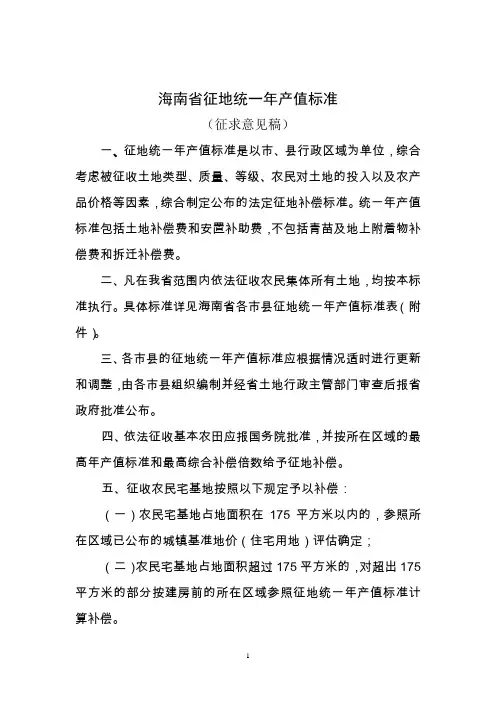 海南省征地统一年产值标准

（征求意见稿）

一、征地统一年产值标准是以市、县行政区域为单位，综合考虑被征收土地类型、质量、等级、农民对土地的投入以及农产品价格等因素，综合制定公布的法定征地补偿标准。统一年产值标准包括土地补偿费和安置补助费，不包括青苗及地上附着物补偿费和拆迁补偿费。

二、凡在我省范围内依法征收农民集体所有土地，均按本标准执行。具体标准详见海南省各市县征地统一年产值标准表（附件）。

三、各市县的征地统一年产值标准应根据情况适时进行更新和调整，由各市县组织编制并经省土地行政主管部门审查后报省政府批准公布。

四、依法征收基本农田应报国务院批准，并按所在区域的最高年产值标准和最高综合补偿倍数给予征地补偿。

五、征收农民宅基地按照以下规定予以补偿：

（一）农民宅基地占地面积在 175 平方米以内的，参照所在区域已公布的城镇基准地价（住宅用地）评估确定；

（二）农民宅基地占地面积超过 175 平方米的，对超出 175 平方米的部分按建房前的所在区域参照征地统一年产值标准计算补偿。

1